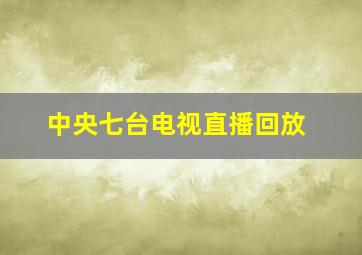 中央七台电视直播回放